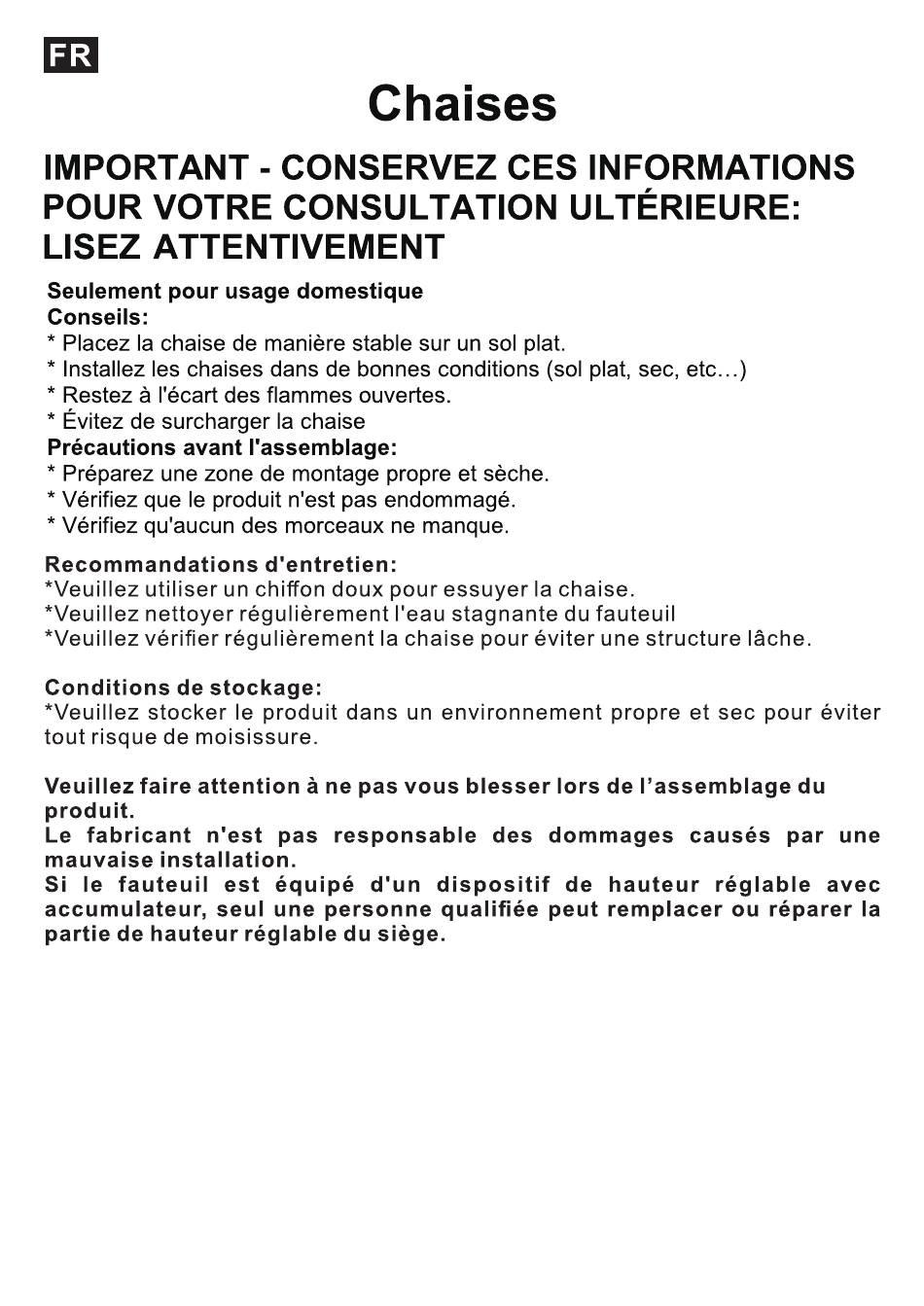 FR

Chaises

IMPORTANT - CONSERVEZ CES INFORMATIONS POUR VOTRE CONSULTATION ULTÉRIEURE: LISEZ ATTENTIVEMENT

Seulement pour usage domestique
Conseils:
* Placez la chaise de manière stable sur un sol plat.
* Installez les chaises dans de bonnes conditions (sol plat, sec, etc…)
* Restez à l'écart des flammes ouvertes.
* Évitez de surcharger la chaise
Précautions avant l'assemblage:
* Préparez une zone de montage propre et sèche.
* Vérifiez que le produit n'est pas endommagé.
* Vérifiez qu'aucun des morceaux ne manque.

Recommandations d'entretien:
*Veuillez utiliser un chiffon doux pour essuyer la chaise.
*Veuillez nettoyer régulièrement l'eau stagnante du fauteuil
*Veuillez vérifier régulièrement la chaise pour éviter une structure lâche.

Conditions de stockage:
*Veuillez stocker le produit dans un environnement propre et sec pour éviter tout risque de moisissure.

Veuillez faire attention à ne pas vous blesser lors de l'assemblage du produit.
Le fabricant n'est pas responsable des dommages causés par une mauvaise installation.
Si le fauteuil est équipé d'un dispositif de hauteur réglable avec accumulateur, seul une personne qualifiée peut remplacer ou réparer la partie de hauteur réglable du siège.